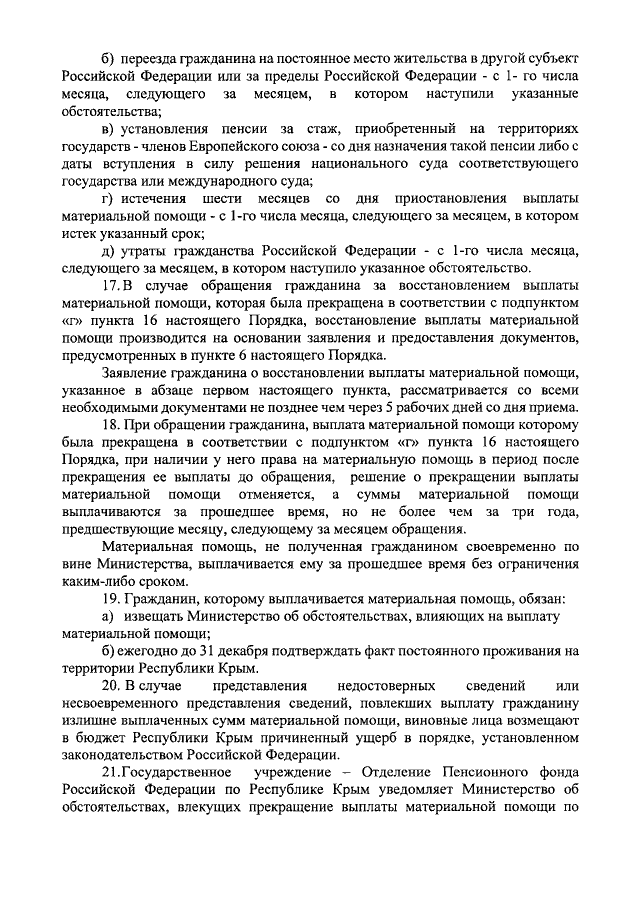 б) переезда гражданина на постоянное место жительства в другой субъект Российской Федерации или за пределы Российской Федерации - с 1- го числа месяца, следующего за месяцем, в котором наступили указанные обстоятельства;

в) установления пенсии за стаж, приобретенный на территориях государств - членов Европейского союза - со дня назначения такой пенсии либо с даты вступления в силу решения национального суда соответствующего государства или международного суда;

г) истечения шести месяцев со дня приостановления выплаты материальной помощи - с 1-го числа месяца, следующего за месяцем, в котором истек указанный срок;

д) утраты гражданства Российской Федерации - с 1-го числа месяца, следующего за месяцем, в котором наступило указанное обстоятельство.

17. В случае обращения гражданина за восстановлением выплаты материальной помощи, которая была прекращена в соответствии с подпунктом «г» пункта 16 настоящего Порядка, восстановление выплаты материальной помощи производится на основании заявления и предоставления документов, предусмотренных в пункте 6 настоящего Порядка.

Заявление гражданина о восстановлении выплаты материальной помощи, указанное в абзаце первом настоящего пункта, рассматривается со всеми необходимыми документами не позднее чем через 5 рабочих дней со дня приема.

18. При обращении гражданина, выплата материальной помощи которому была прекращена в соответствии с подпунктом «г» пункта 16 настоящего Порядка, при наличии у него права на материальную помощь в период после прекращения ее выплаты до обращения, решение о прекращении выплаты материальной помощи отменяется, а суммы материальной помощи выплачиваются за прошедшее время, но не более чем за три года, предшествующие месяцу, следующему за месяцем обращения.

Материальная помощь, не полученная гражданином своевременно по вине Министерства, выплачивается ему за прошедшее время без ограничения каким-либо сроком.

19. Гражданин, которому выплачивается материальная помощь, обязан:

а) извещать Министерство об обстоятельствах, влияющих на выплату материальной помощи;

б) ежегодно до 31 декабря подтверждать факт постоянного проживания на территории Республики Крым.

20. В случае представления недостоверных сведений или несвоевременного представления сведений, повлекших выплату гражданину излишне выплаченных сумм материальной помощи, виновные лица возмещают в бюджет Республики Крым причиненный ущерб в порядке, установленном законодательством Российской Федерации.

21.Государственное учреждение – Отделение Пенсионного фонда Российской Федерации по Республике Крым уведомляет Министерство об обстоятельствах, влекущих прекращение выплаты материальной помощи по